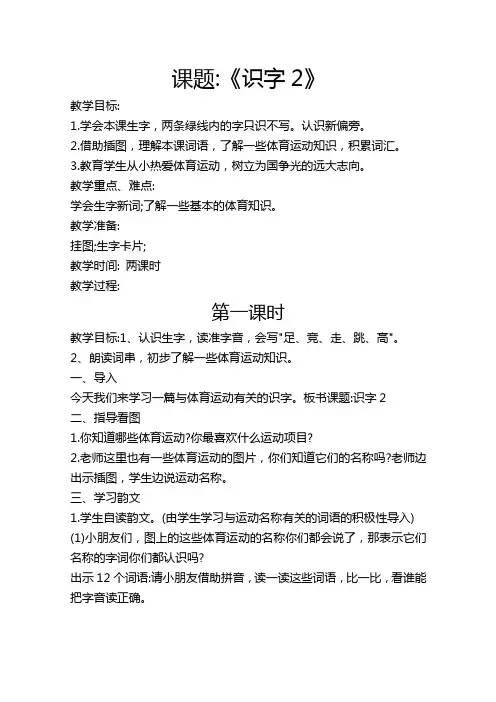 课题:《识字 2》

教学目标:

1.学会本课生字，两条绿线内的字只识不写。认识新偏旁。

2.借助插图，理解本课词语，了解一些体育运动知识，积累词汇。

3.教育学生从小热爱体育运动，树立为国争光的远大志向。

教学重点、难点:

学会生字新词;了解一些基本的体育知识。

教学准备:

挂图;生字卡片;

教学时间: 两课时

教学过程:

第一课时

教学目标:1、认识生字，读准字音，会写"足、竞、走、跳、高"。

2、朗读词串，初步了解一些体育运动知识。

一、导入

今天我们来学习一篇与体育运动有关的识字。板书课题:识字 2

二、指导看图

1.你知道哪些体育运动?你最喜欢什么运动项目?

2.老师这里也有一些体育运动的图片，你们知道它们的名称吗?老师边出示插图，学生边说运动名称。

三、学习韵文

1.学生自读韵文。(由学生学习与运动名称有关的词语的积极性导入)

(1)小朋友们，图上的这些体育运动的名称你们都会说了，那表示它们名称的字词你们都认识吗?

出示 12 个词语:请小朋友借助拼音，读一读这些词语，比一比，看谁能把字音读正确。